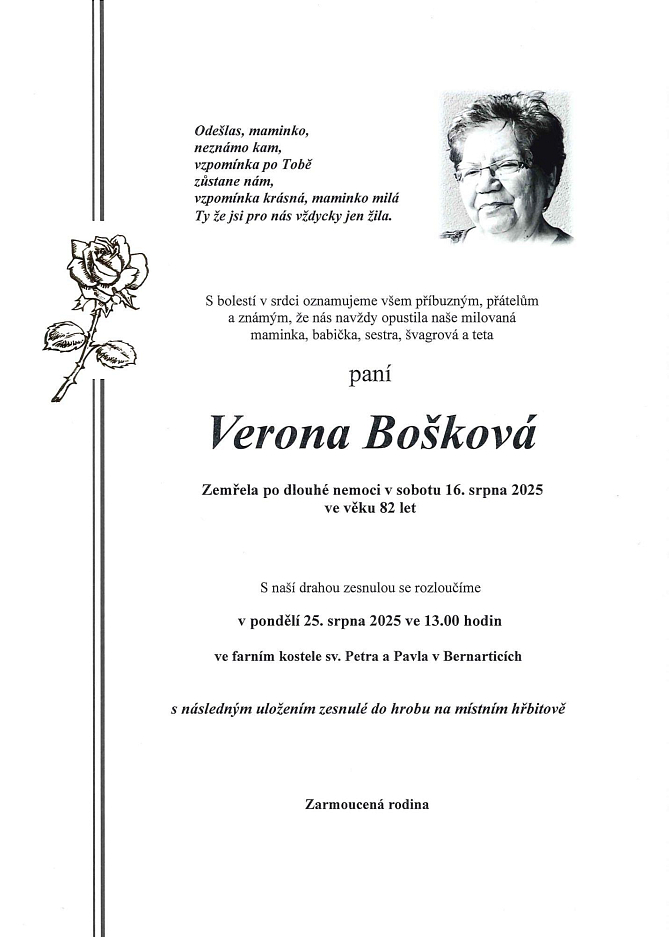 Odešlas, maminko,
neznámo kam,
vzpomínka po Tobě
zůstane nám,
vzpomínka krásná, maminko milá
Ty že jsi pro nás vždycky jen žila.

S bolestí v srdci oznamujeme všem příbuzným, přátelům a známým, že nás navždy opustila naše milovaná maminka, babička, sestra, švagrová a teta

paní

Verona Bošková

Zemřela po dlouhé nemoci v sobotu 16. srpna 2025
ve věku 82 let

S naší drahou zesnulou se rozloučíme

v pondělí 25. srpna 2025 ve 13.00 hodin

ve farním kostele sv. Petra a Pavla v Bernarticích

s následným uložením zesnulé do hrobu na místním hřbitově

Zarmoucená rodina